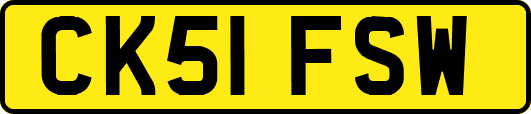 CK51 FSW